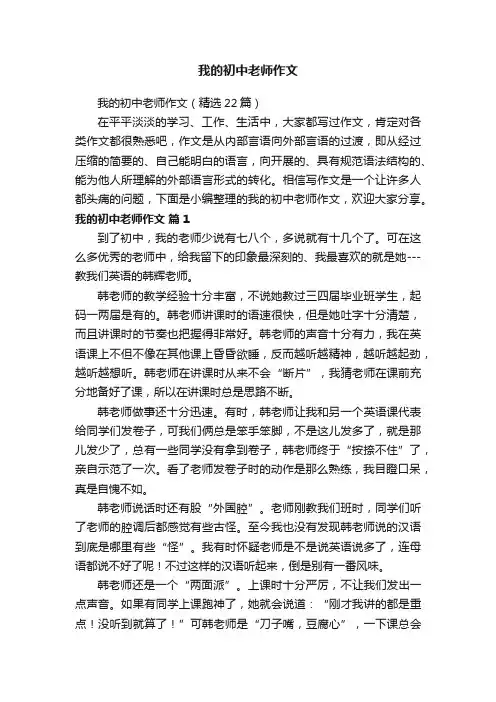 我的初中老师作文

我的初中老师作文（精选22篇）

在平平淡淡的学习、工作、生活中，大家都写过作文，肯定对各类作文都很熟悉吧，作文是从内部言语向外部言语的过渡，即从经过压缩的简要的、自己能明白的语言，向开展的、具有规范语法结构的、能为他人所理解的外部语言形式的转化。相信写作文是一个让许多人都头痛的问题，下面是小编整理的我的初中老师作文，欢迎大家分享。

我的初中老师作文 篇1

到了初中，我的老师少说有七八个，多说就有十几个了。可在这么多优秀的老师中，给我留下的印象最深刻的、我最喜欢的就是她---教我们英语的韩辉老师。

韩老师的教学经验十分丰富，不说她教过三四届毕业班学生，起码一两届是有的。韩老师讲课时的语速很快，但是她吐字十分清楚，而且讲课时的节奏也把握得非常好。韩老师的声音十分有力，我在英语课上不但不像在其他课上昏昏欲睡，反而越听越精神，越听越起劲，越听越想听。韩老师在讲课时从来不会“断片”，我猜老师在课前充分地备好了课，所以在讲课时总是思路不断。

韩老师做事还十分迅速。有时，韩老师让我和另一个英语课代表给同学们发卷子，可我们俩总是笨手笨脚，不是这儿发多了，就是那儿发少了，总有一些同学没有拿到卷子，韩老师终于“按捺不住”了，亲自示范了一次。看了老师发卷子时的动作是那么熟练，我目瞪口呆，真是自愧不如。

韩老师说话时还有股“外国腔”。老师刚教我们班时，同学们听了老师的腔调后都感觉有些古怪。至今我也没有发现韩老师说的汉语到底是哪里有些“怪”。我有时怀疑老师是不是说英语说多了，连母语都说不好了呢！不过这样的汉语听起来，倒是别有一番风味。

韩老师还是一个“两面派”。上课时十分严厉，不让我们发出一点声音。如果有同学上课跑神了，她就会说道：“刚才我讲的都是重点！没听到就算了！”可韩老师是“刀子嘴，豆腐心”，一下课总会